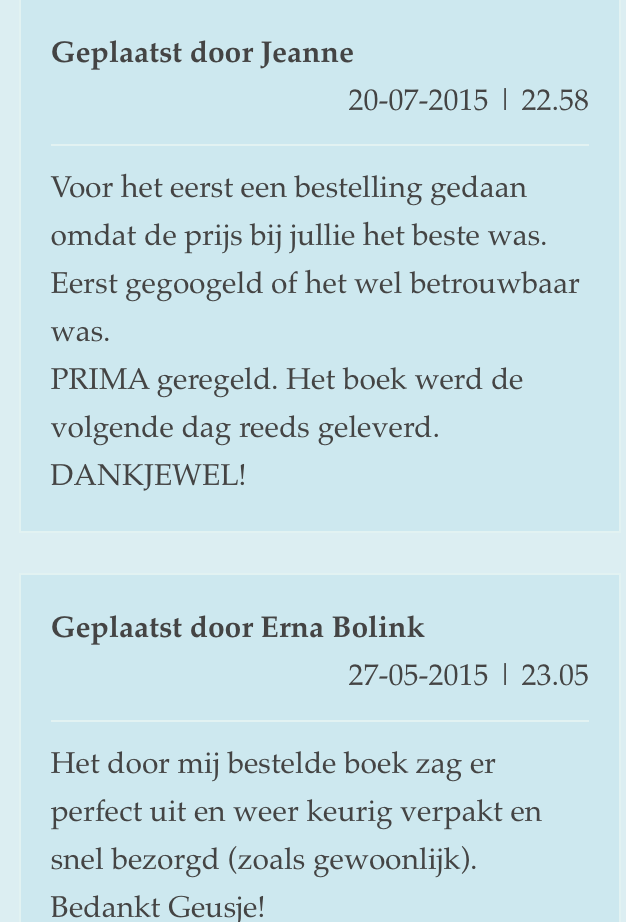 Geplaatst door Jeanne

20-07-2015 | 22.58

Voor het eerst een bestelling gedaan omdat de prijs bij jullie het beste was. Eerst gegoogeld of het wel betrouwbaar was.
PRIMA geregeld. Het boek werd de volgende dag reeds geleverd.
DANKJEWEL!

Geplaatst door Erna Bolink

27-05-2015 | 23.05

Het door mij bestelde boek zag er perfect uit en weer keurig verpakt en snel bezorgd (zoals gewoonlijk).
Bedankt Geusje!